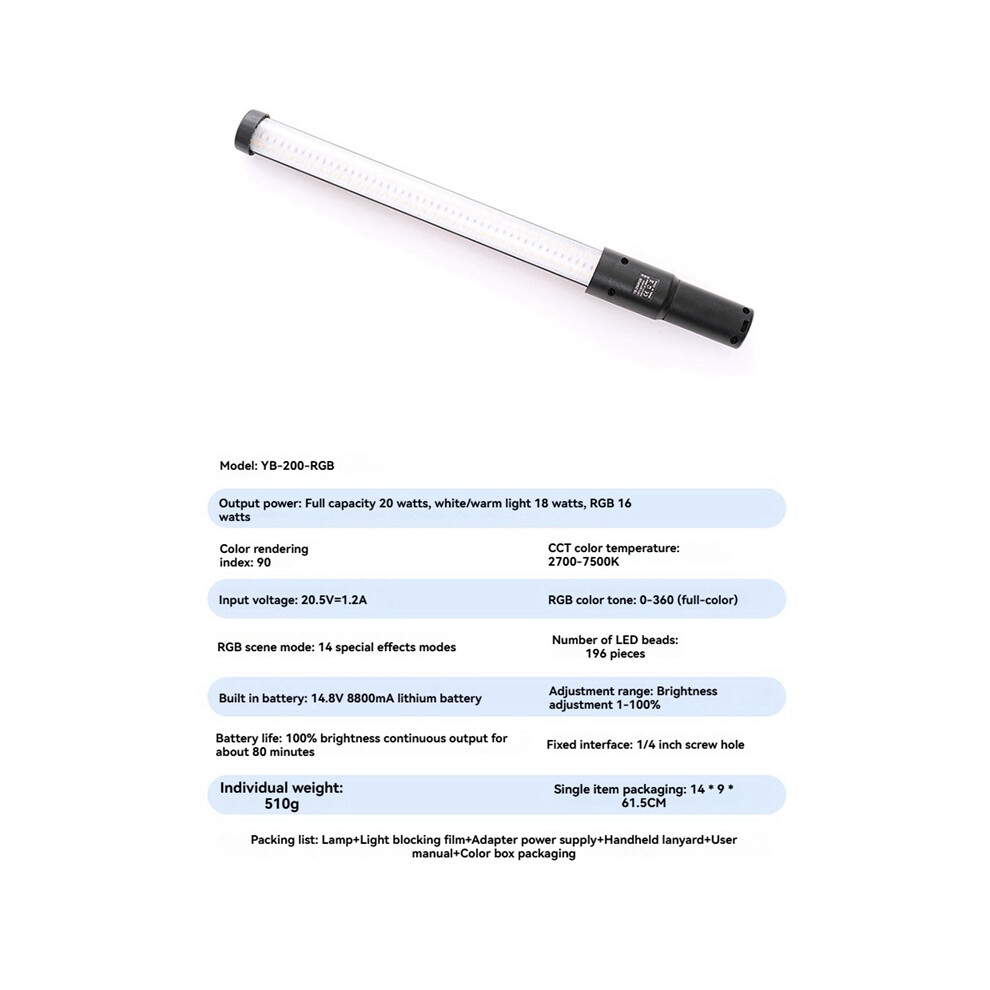 Model: YB-200-RGB

Output power: Full capacity 20 watts, white/warm light 18 watts, RGB 16 watts

Color rendering index: 90

CCT color temperature: 2700-7500K

Input voltage: 20.5V=1.2A

RGB color tone: 0-360 (full-color)

RGB scene mode: 14 special effects modes

Number of LED beads: 196 pieces

Built in battery: 14.8V 8800mA lithium battery

Adjustment range: Brightness adjustment 1-100%

Battery life: 100% brightness continuous output for about 80 minutes

Fixed interface: 1/4 inch screw hole

Individual weight: 510g

Single item packaging: 14 * 9 * 61.5CM

Packing list: Lamp+Light blocking film+Adapter power supply+Handheld lanyard+User manual+Color box packaging